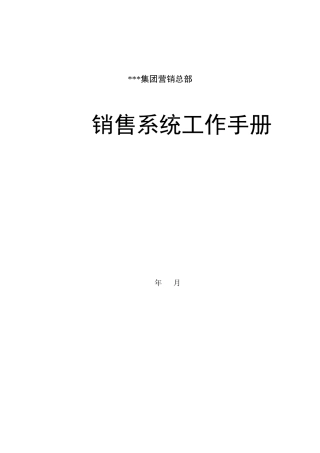 ***集团营销总部

销售系统工作手册

年　月